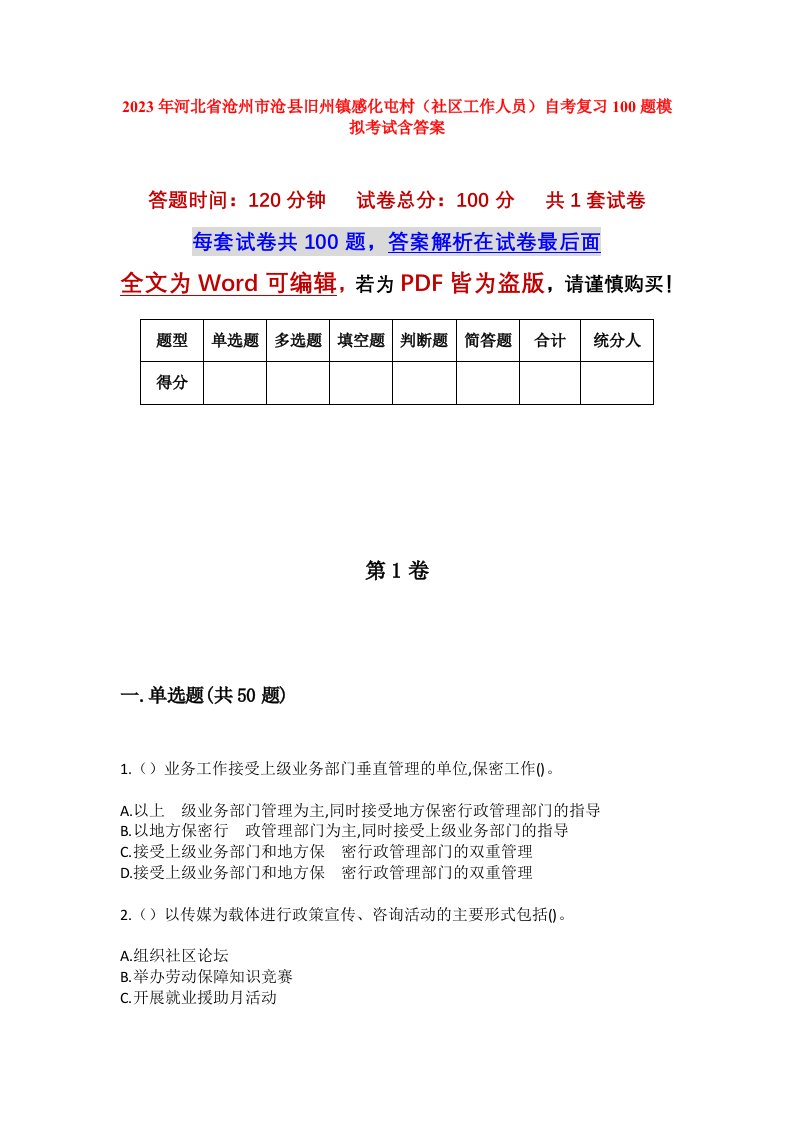 2023年河北省沧州市沧县旧州镇感化屯村（社区工作人员）自考复习100题模拟考试含答案

答题时间：120分钟　　试卷总分：100分　　共1套试卷

每套试卷共100题，答案解析在试卷最后面

全文为Word可编辑，若为PDF皆为盗版，请谨慎购买！

| 题型 | 单选题 | 多选题 | 填空题 | 判断题 | 简答题 | 合计 | 统分人 |
|---|---|---|---|---|---|---|---|
| 得分 | | | | | | | |

第1卷

一.单选题(共50题)

1.（）业务工作接受上级业务部门垂直管理的单位,保密工作()。

A.以上　级业务部门管理为主,同时接受地方保密行政管理部门的指导
B.以地方保密行　政管理部门为主,同时接受上级业务部门的指导
C.接受上级业务部门和地方保　密行政管理部门的双重管理
D.接受上级业务部门和地方保　密行政管理部门的双重管理

2.（）以传媒为载体进行政策宣传、咨询活动的主要形式包括()。

A.组织社区论坛
B.举办劳动保障知识竞赛
C.开展就业援助月活动